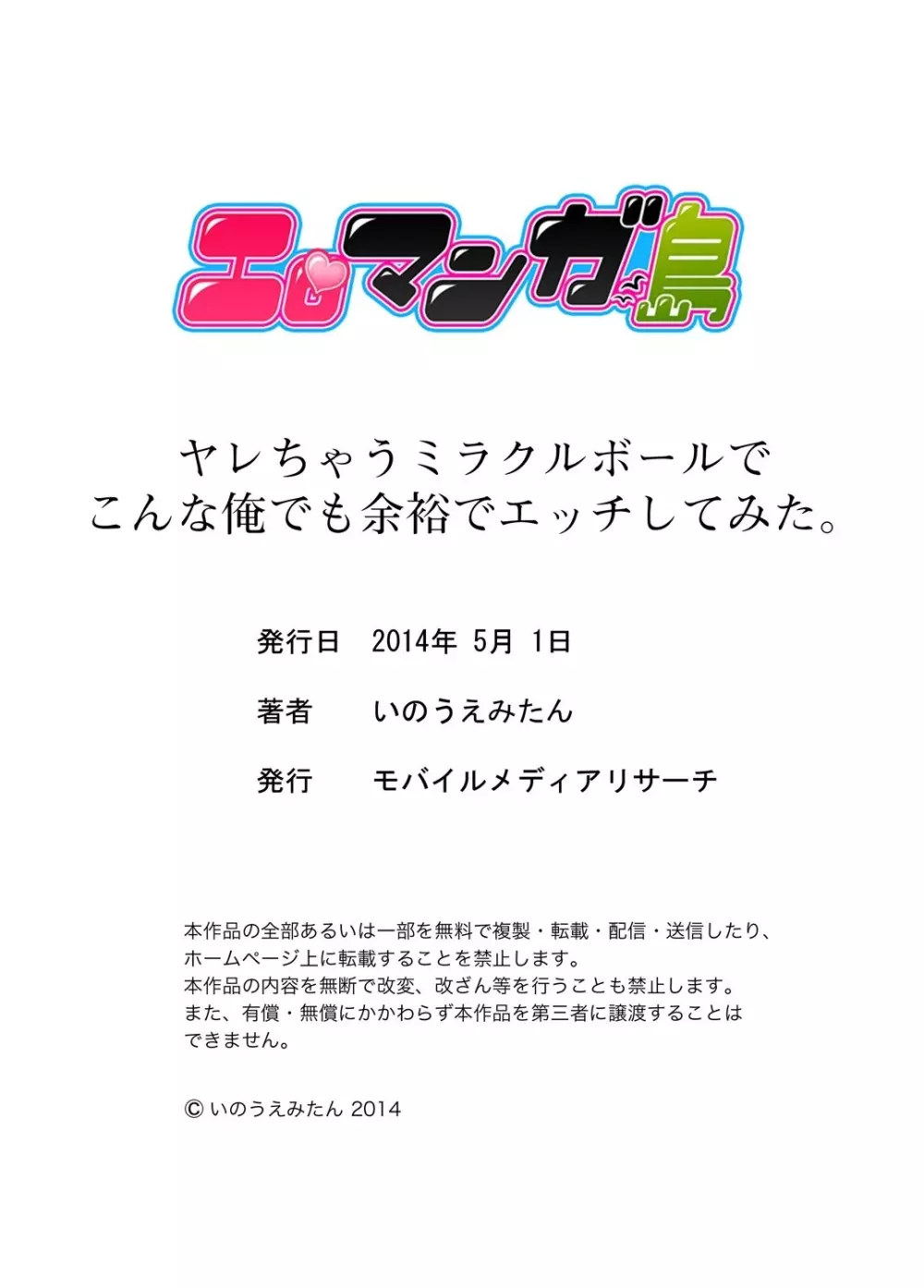 エロマンガ島

ヤレちゃうミラクルボールで
こんな俺でも余裕でエッチしてみた。

発行日　2014年 5月 1日

著者　いのうえみたん

発行　モバイルメディアリサーチ

本作品の全部あるいは一部を無料で複製・転載・配信・送信したり、ホームページ上に転載することを禁止します。
本作品の内容を無断で改変、改ざん等を行うことも禁止します。
また、有償・無償にかかわらず本作品を第三者に譲渡することはできません。

© いのうえみたん 2014